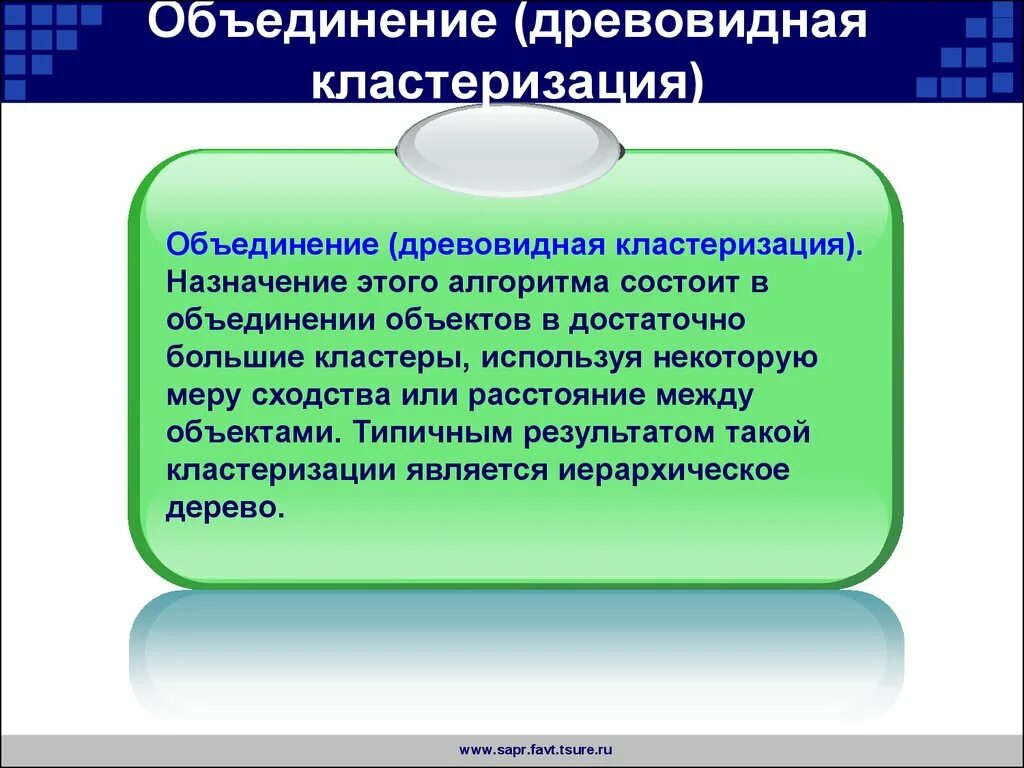 Объединение (древовидная кластеризация)

Объединение (древовидная кластеризация). Назначение этого алгоритма состоит в объединении объектов в достаточно большие кластеры, используя некоторую меру сходства или расстояние между объектами. Типичным результатом такой кластеризации является иерархическое дерево.

www.sapr.favt.tsure.ru